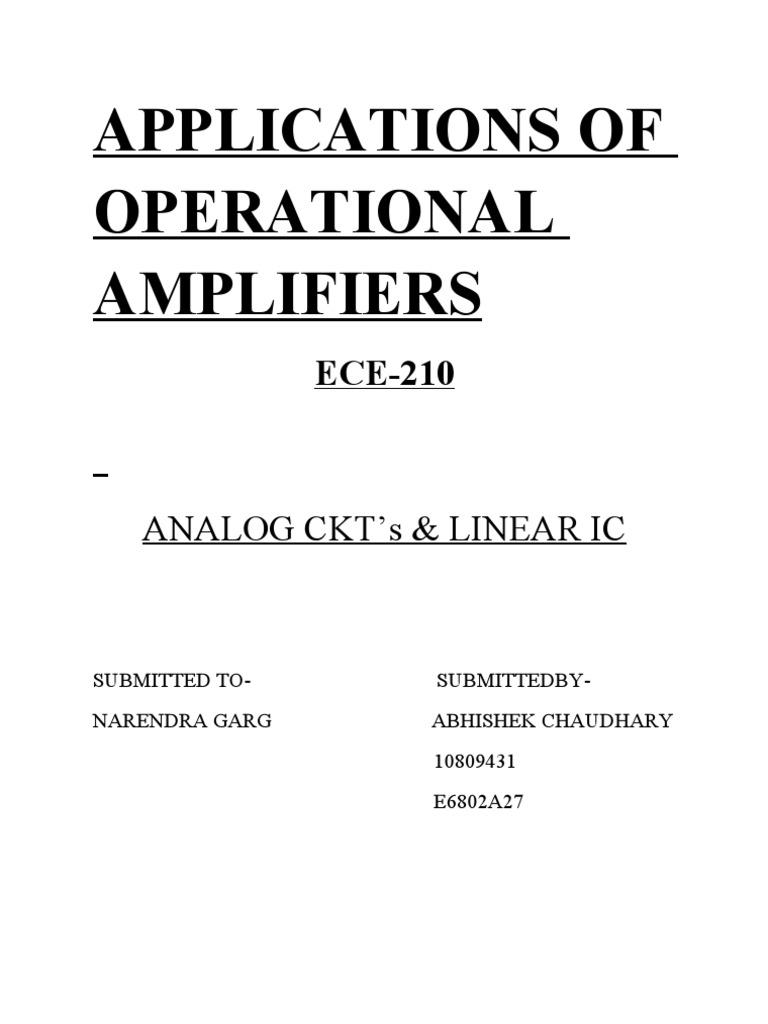 APPLICATIONS OF OPERATIONAL AMPLIFIERS

ECE-210

ANALOG CKT's & LINEAR IC

SUBMITTED TO-
NARENDRA GARG

SUBMITTEDBY-
ABHISHEK CHAUDHARY
10809431
E6802A27